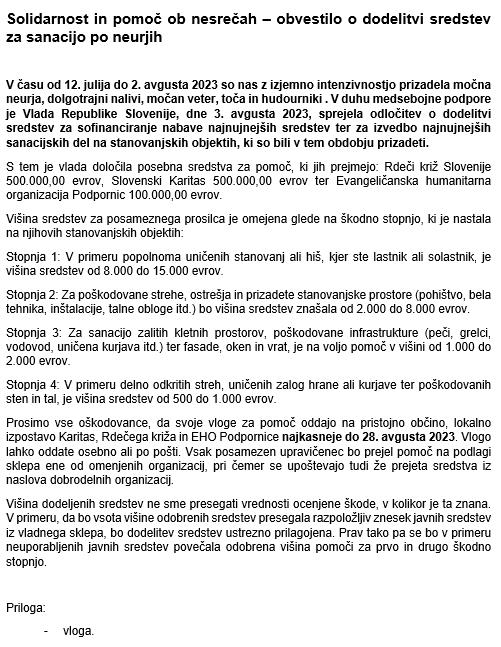 Solidarnost in pomoč ob nesrečah – obvestilo o dodelitvi sredstev za sanacijo po neurjih

V času od 12. julija do 2. avgusta 2023 so nas z izjemno intenzivnostjo prizadela močna neurja, dolgotrajni nalivi, močan veter, toča in hudourniki . V duhu medsebojne podpore je Vlada Republike Slovenije, dne 3. avgusta 2023, sprejela odločitev o dodelitvi sredstev za sofinanciranje nabave najnujnejših sredstev ter za izvedbo najnujnejših sanacijskih del na stanovanjskih objektih, ki so bili v tem obdobju prizadeti.

S tem je vlada določila posebna sredstva za pomoč, ki jih prejmejo: Rdeči križ Slovenije 500.000,00 evrov, Slovenski Karitas 500.000,00 evrov ter Evangeličanska humanitarna organizacija Podpornic 100.000,00 evrov.

Višina sredstev za posameznega prosilca je omejena glede na škodno stopnjo, ki je nastala na njihovih stanovanjskih objektih:

Stopnja 1: V primeru popolnoma uničenih stanovanj ali hiš, kjer ste lastnik ali solastnik, je višina sredstev od 8.000 do 15.000 evrov.

Stopnja 2: Za poškodovane strehe, ostrešja in prizadete stanovanjske prostore (pohištvo, bela tehnika, inštalacije, talne obloge itd.) bo višina sredstev znašala od 2.000 do 8.000 evrov.

Stopnja 3: Za sanacijo zalitih kletnih prostorov, poškodovane infrastrukture (peči, grelci, vodovod, uničena kurjava itd.) ter fasade, oken in vrat, je na voljo pomoč v višini od 1.000 do 2.000 evrov.

Stopnja 4: V primeru delno odkritih streh, uničenih zalog hrane ali kurjave ter poškodovanih sten in tal, je višina sredstev od 500 do 1.000 evrov.

Prosimo vse oškodovance, da svoje vloge za pomoč oddajo na pristojno občino, lokalno izpostavo Karitas, Rdečega križa in EHO Podpornice najkasneje do 28. avgusta 2023. Vlogo lahko oddate osebno ali po pošti. Vsak posamezen upravičenec bo prejel pomoč na podlagi sklepa ene od omenjenih organizacij, pri čemer se upoštevajo tudi že prejeta sredstva iz naslova dobrodelnih organizacij.

Višina dodeljenih sredstev ne sme presegati vrednosti ocenjene škode, v kolikor je ta znana. V primeru, da bo vsota višine odobrenih sredstev presegala razpoložljiv znesek javnih sredstev iz vladnega sklepa, bo dodelitev sredstev ustrezno prilagojena. Prav tako pa se bo v primeru neuporabljenih javnih sredstev povečala odobrena višina pomoči za prvo in drugo škodno stopnjo.

Priloga:

- vloga.